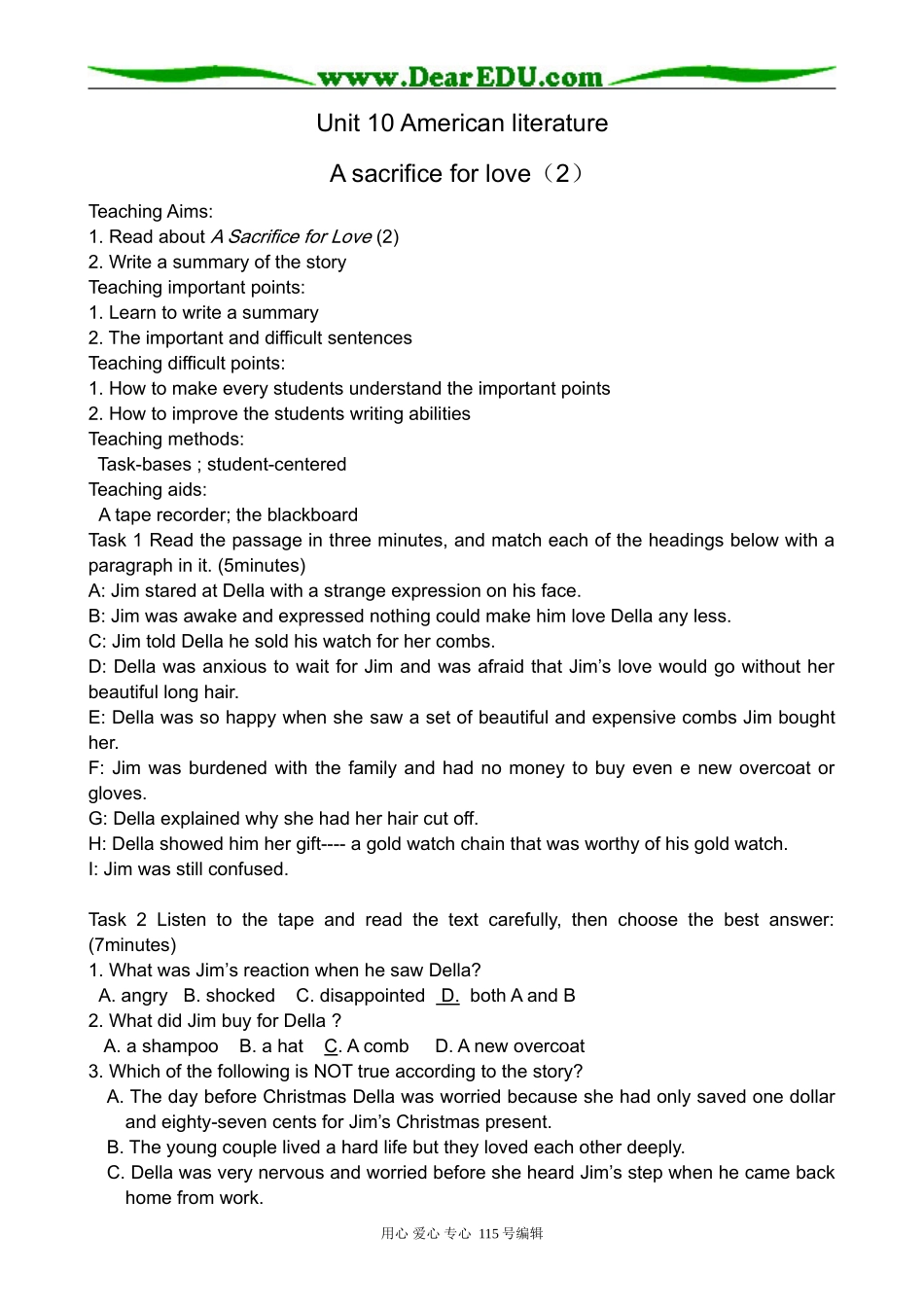 www.DearEDU.com

Unit 10 American literature

A sacrifice for love（2）

Teaching Aims:
1. Read about A Sacrifice for Love (2)
2. Write a summary of the story
Teaching important points:
1. Learn to write a summary
2. The important and difficult sentences
Teaching difficult points:
1. How to make every students understand the important points
2. How to improve the students writing abilities
Teaching methods:
Task-bases ; student-centered
Teaching aids:
A tape recorder; the blackboard

Task 1 Read the passage in three minutes, and match each of the headings below with a paragraph in it. (5minutes)
A: Jim stared at Della with a strange expression on his face.
B: Jim was awake and expressed nothing could make him love Della any less.
C: Jim told Della he sold his watch for her combs.
D: Della was anxious to wait for Jim and was afraid that Jim's love would go without her beautiful long hair.
E: Della was so happy when she saw a set of beautiful and expensive combs Jim bought her.
F: Jim was burdened with the family and had no money to buy even e new overcoat or gloves.
G: Della explained why she had her hair cut off.
H: Della showed him her gift---- a gold watch chain that was worthy of his gold watch.
I: Jim was still confused.

Task 2 Listen to the tape and read the text carefully, then choose the best answer: (7minutes)
1. What was Jim's reaction when he saw Della?
A. angry B. shocked C. disappointed D. both A and B
2. What did Jim buy for Della ?
A. a shampoo B. a hat C. A comb D. A new overcoat
3. Which of the following is NOT true according to the story?
A. The day before Christmas Della was worried because she had only saved one dollar and eighty-seven cents for Jim's Christmas present.
B. The young couple lived a hard life but they loved each other deeply.
C. Della was very nervous and worried before she heard Jim's step when he came back home from work.

用心 爱心 专心 115号编辑